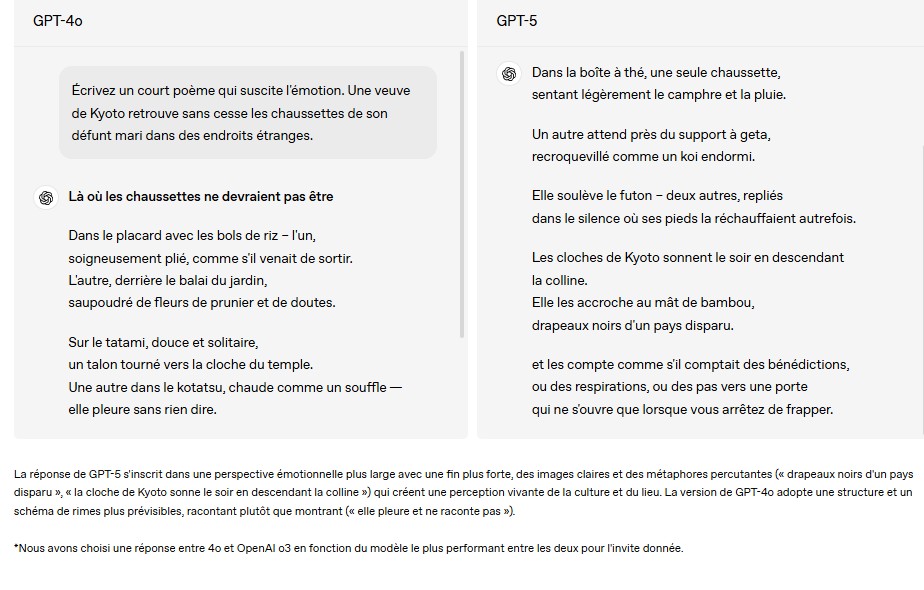 GPT-4o

Écrivez un court poème qui suscite l'émotion. Une veuve de Kyoto retrouve sans cesse les chaussettes de son défunt mari dans des endroits étranges.

Là où les chaussettes ne devraient pas être

Dans le placard avec les bols de riz – l'un,
soigneusement plié, comme s'il venait de sortir.
L'autre, derrière le balai du jardin,
saupoudré de fleurs de prunier et de doutes.

Sur le tatami, douce et solitaire,
un talon tourné vers la cloche du temple.
Une autre dans le kotatsu, chaude comme un souffle —
elle pleure sans rien dire.

GPT-5

Dans la boîte à thé, une seule chaussette,
sentant légèrement le camphre et la pluie.

Un autre attend près du support à geta,
recroquevillé comme un koi endormi.

Elle soulève le futon – deux autres, repliés
dans le silence où ses pieds la réchauffaient autrefois.

Les cloches de Kyoto sonnent le soir en descendant la colline.
Elle les accroche au mât de bambou,
drapeaux noirs d'un pays disparu.

et les compte comme s'il comptait des bénédictions,
ou des respirations, ou des pas vers une porte
qui ne s'ouvre que lorsque vous arrêtez de frapper.

La réponse de GPT-5 s'inscrit dans une perspective émotionnelle plus large avec une fin plus forte, des images claires et des métaphores percutantes (« drapeaux noirs d'un pays disparu », « la cloche de Kyoto sonne le soir en descendant la colline ») qui créent une perception vivante de la culture et du lieu. La version de GPT-4o adopte une structure et un schéma de rimes plus prévisibles, racontant plutôt que montrant (« elle pleure et ne raconte pas »).

*Nous avons choisi une réponse entre 4o et OpenAI o3 en fonction du modèle le plus performant entre les deux pour l'invite donnée.